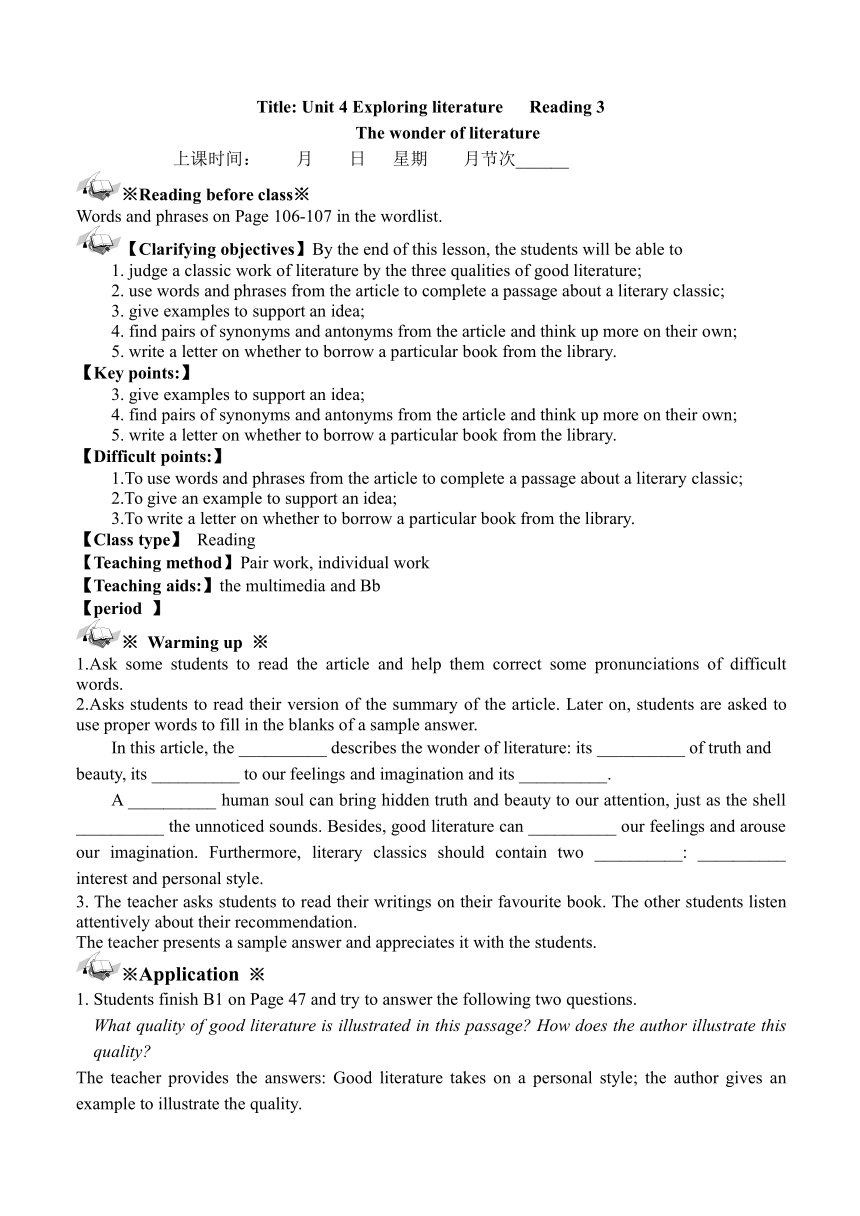 Title: Unit 4 Exploring literature Reading 3

The wonder of literature

上课时间： 月 日 星期 月节次______

※Reading before class※

Words and phrases on Page 106-107 in the wordlist.

【Clarifying objectives】By the end of this lesson, the students will be able to
1. judge a classic work of literature by the three qualities of good literature;
2. use words and phrases from the article to complete a passage about a literary classic;
3. give examples to support an idea;
4. find pairs of synonyms and antonyms from the article and think up more on their own;
5. write a letter on whether to borrow a particular book from the library.

【Key points:】
3. give examples to support an idea;
4. find pairs of synonyms and antonyms from the article and think up more on their own;
5. write a letter on whether to borrow a particular book from the library.

【Difficult points:】
1.To use words and phrases from the article to complete a passage about a literary classic;
2.To give an example to support an idea;
3.To write a letter on whether to borrow a particular book from the library.

【Class type】 Reading

【Teaching method】Pair work, individual work

【Teaching aids:】the multimedia and Bb

【period 】

※ Warming up ※

1.Ask some students to read the article and help them correct some pronunciations of difficult words.

2.Asks students to read their version of the summary of the article. Later on, students are asked to use proper words to fill in the blanks of a sample answer.

In this article, the __________ describes the wonder of literature: its __________ of truth and beauty, its __________ to our feelings and imagination and its __________.

A __________ human soul can bring hidden truth and beauty to our attention, just as the shell __________ the unnoticed sounds. Besides, good literature can __________ our feelings and arouse our imagination. Furthermore, literary classics should contain two __________: __________ interest and personal style.

3. The teacher asks students to read their writings on their favourite book. The other students listen attentively about their recommendation.

The teacher presents a sample answer and appreciates it with the students.

※Application ※

1. Students finish B1 on Page 47 and try to answer the following two questions.

What quality of good literature is illustrated in this passage? How does the author illustrate this quality?

The teacher provides the answers: Good literature takes on a personal style; the author gives an example to illustrate the quality.